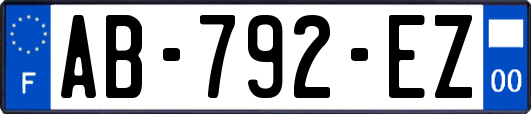 F

AB-792-EZ

00